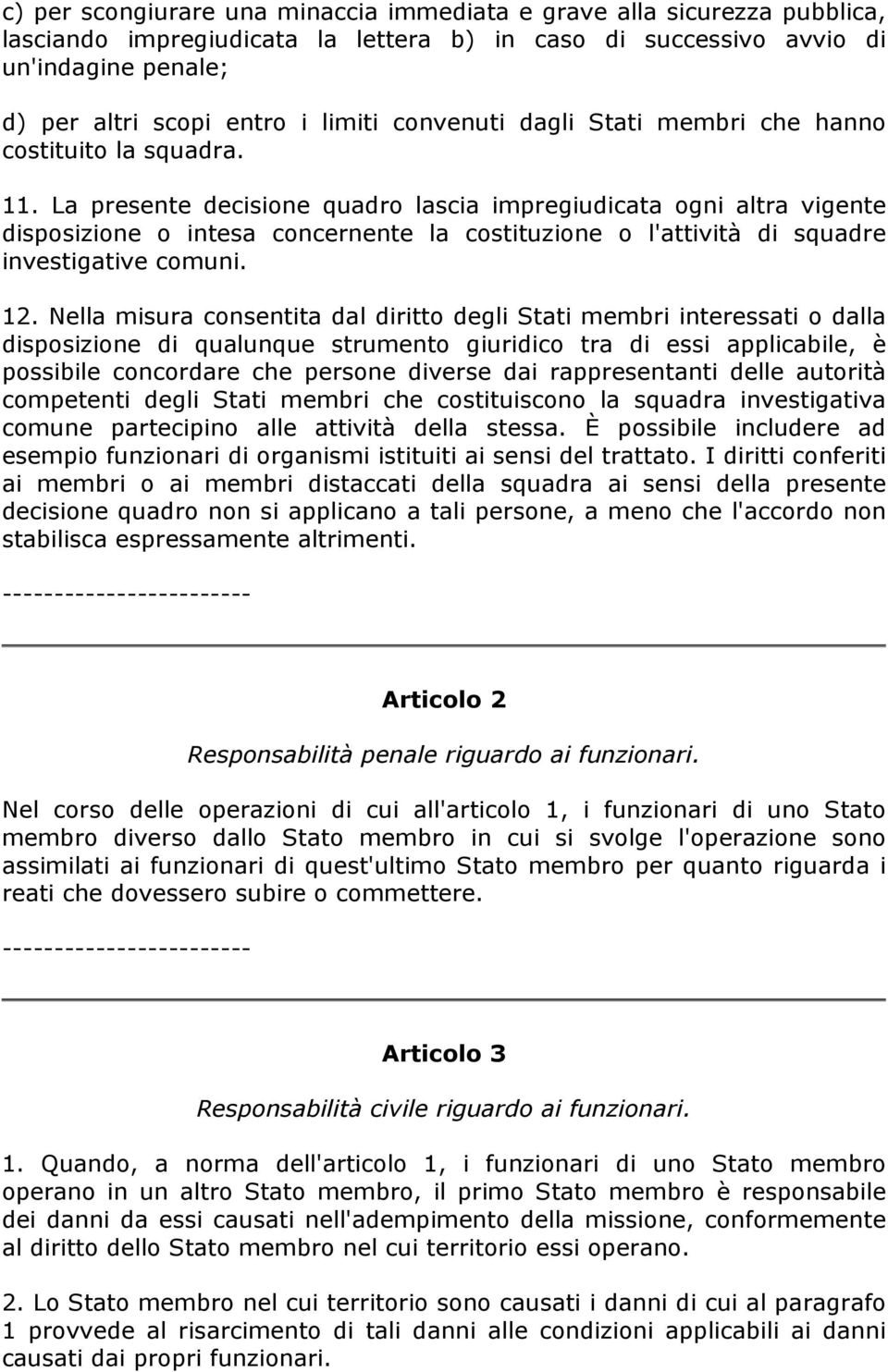 c) per scongiurare una minaccia immediata e grave alla sicurezza pubblica, lasciando impregiudicata la lettera b) in caso di successivo avvio di un'indagine penale;

d) per altri scopi entro i limiti convenuti dagli Stati membri che hanno costituito la squadra.

11. La presente decisione quadro lascia impregiudicata ogni altra vigente disposizione o intesa concernente la costituzione o l'attività di squadre investigative comuni.

12. Nella misura consentita dal diritto degli Stati membri interessati o dalla disposizione di qualunque strumento giuridico tra di essi applicabile, è possibile concordare che persone diverse dai rappresentanti delle autorità competenti degli Stati membri che costituiscono la squadra investigativa comune partecipino alle attività della stessa. È possibile includere ad esempio funzionari di organismi istituiti ai sensi del trattato. I diritti conferiti ai membri o ai membri distaccati della squadra ai sensi della presente decisione quadro non si applicano a tali persone, a meno che l'accordo non stabilisca espressamente altrimenti.

------------------------

Articolo 2

Responsabilità penale riguardo ai funzionari.

Nel corso delle operazioni di cui all'articolo 1, i funzionari di uno Stato membro diverso dallo Stato membro in cui si svolge l'operazione sono assimilati ai funzionari di quest'ultimo Stato membro per quanto riguarda i reati che dovessero subire o commettere.

------------------------

Articolo 3

Responsabilità civile riguardo ai funzionari.

1. Quando, a norma dell'articolo 1, i funzionari di uno Stato membro operano in un altro Stato membro, il primo Stato membro è responsabile dei danni da essi causati nell'adempimento della missione, conformemente al diritto dello Stato membro nel cui territorio essi operano.

2. Lo Stato membro nel cui territorio sono causati i danni di cui al paragrafo 1 provvede al risarcimento di tali danni alle condizioni applicabili ai danni causati dai propri funzionari.